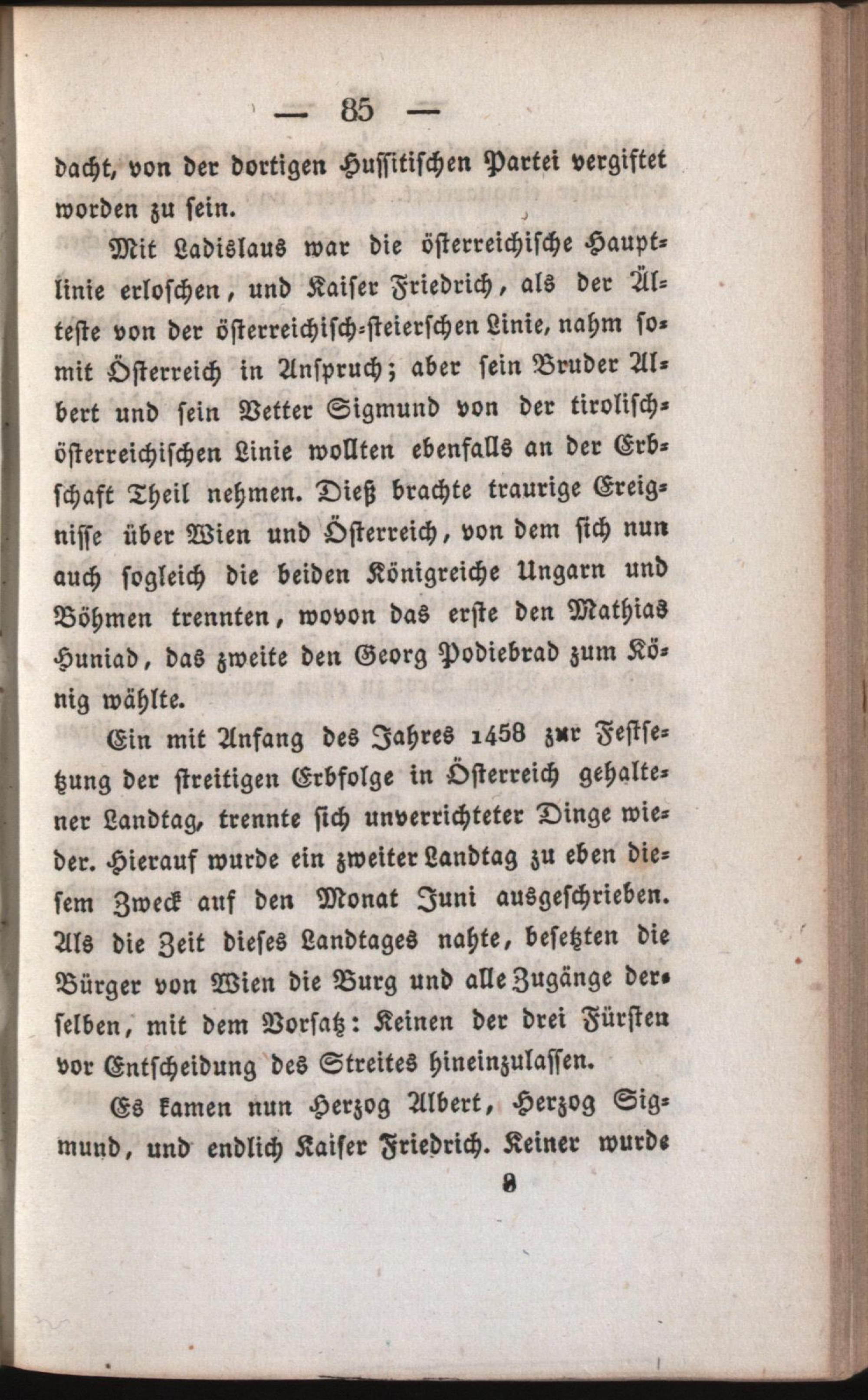 — 85 —

dacht, von der dortigen Hussitischen Partei vergiftet worden zu sein.

Mit Ladislaus war die österreichische Hauptlinie erloschen, und Kaiser Friedrich, als der Älteste von der österreichisch-steierschen Linie, nahm somit Österreich in Anspruch; aber sein Bruder Albert und sein Vetter Sigmund von der tirolisch-österreichischen Linie wollten ebenfalls an der Erbschaft Theil nehmen. Dieß brachte traurige Ereignisse über Wien und Österreich, von dem sich nun auch sogleich die beiden Königreiche Ungarn und Böhmen trennten, wovon das erste den Mathias Huniad, das zweite den Georg Podiebrad zum König wählte.

Ein mit Anfang des Jahres 1458 zur Festsetzung der streitigen Erbfolge in Österreich gehaltener Landtag, trennte sich unverrichteter Dinge wieder. Hierauf wurde ein zweiter Landtag zu eben diesem Zweck auf den Monat Juni ausgeschrieben. Als die Zeit dieses Landtages nahte, besetzten die Bürger von Wien die Burg und alle Zugänge derselben, mit dem Vorsatz: Keinen der drei Fürsten vor Entscheidung des Streites hineinzulassen.

Es kamen nun Herzog Albert, Herzog Sigmund, und endlich Kaiser Friedrich. Keiner wurde

8